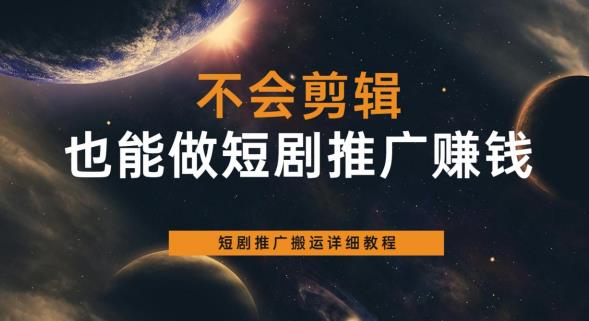 不会剪辑
也能做短剧推广赚钱

短剧推广搬运详细教程